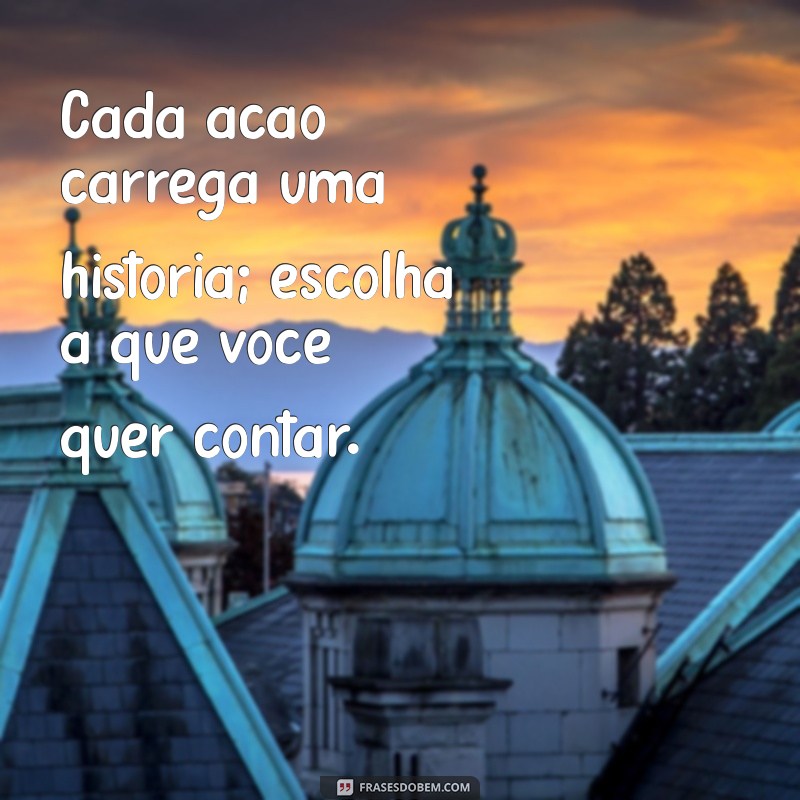 Cada acao carrega uma historia; escolha a que voce quer contar.

FRASESDOBEM.COM